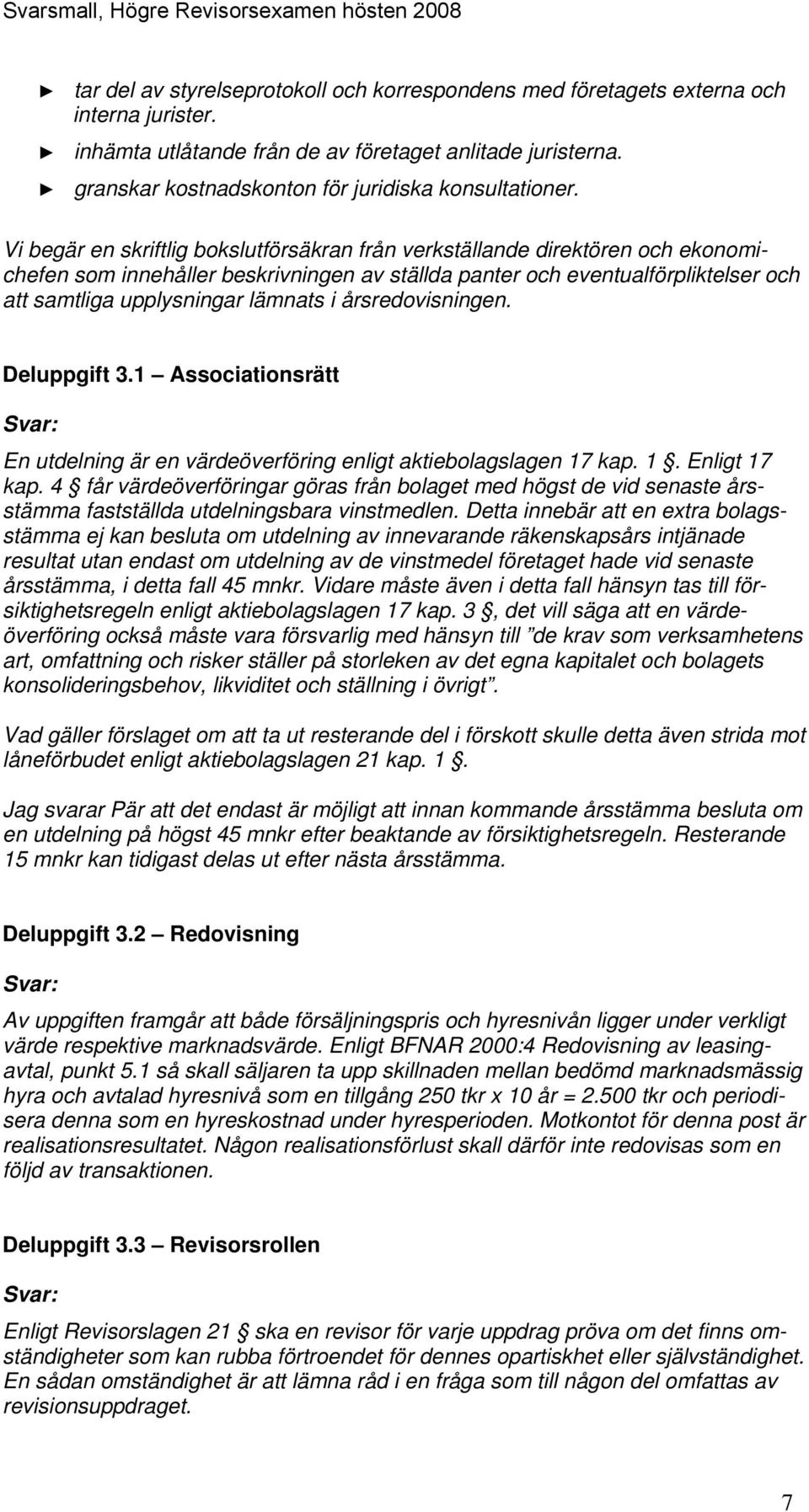 Svarsmall, Högre Revisorsexamen hösten 2008

► tar del av styrelseprotokoll och korrespondens med företagets externa och interna jurister.
► inhämta utlåtande från de av företaget anlitade juristerna.
► granskar kostnadskonton för juridiska konsultationer.

Vi begär en skriftlig bokslutförsäkran från verkställande direktören och ekonomichefen som innehåller beskrivningen av ställda panter och eventualförpliktelser och att samtliga upplysningar lämnats i årsredovisningen.

Deluppgift 3.1 — Associationsrätt

Svar:

En utdelning är en värdeöverföring enligt aktiebolagslagen 17 kap. 1 §. Enligt 17 kap. 4 § får värdeöverföringar göras från bolaget med högst de vid senaste årsstämma fastställda utdelningsbara vinstmedlen. Detta innebär att en extra bolagsstämma ej kan besluta om utdelning av innevarande räkenskapsårs intjänade resultat utan endast om utdelning av de vinstmedel företaget hade vid senaste årsstämma, i detta fall 45 mnkr. Vidare måste även i detta fall hänsyn tas till försiktighetsregeln enligt aktiebolagslagen 17 kap. 3 §, det vill säga att en värdeöverföring också måste vara försvarlig med hänsyn till ”de krav som verksamhetens art, omfattning och risker ställer på storleken av det egna kapitalet och bolagets konsolideringsbehov, likviditet och ställning i övrigt”.

Vad gäller förslaget om att ta ut resterande del i förskott skulle detta även strida mot låneförbudet enligt aktiebolagslagen 21 kap. 1 §.

Jag svarar Pär att det endast är möjligt att innan kommande årsstämma besluta om en utdelning på högst 45 mnkr efter beaktande av försiktighetsregeln. Resterande 15 mnkr kan tidigast delas ut efter nästa årsstämma.

Deluppgift 3.2 — Redovisning

Svar:

Av uppgiften framgår att både försäljningspris och hyresnivån ligger under verkligt värde respektive marknadsvärde. Enligt BFNAR 2000:4 Redovisning av leasingavtal, punkt 5.1 så skall säljaren ta upp skillnaden mellan bedömd marknadsmässig hyra och avtalad hyresnivå som en tillgång 250 tkr x 10 år = 2.500 tkr och periodisera denna som en hyreskostnad under hyresperioden. Motkontot för denna post är realisationsresultatet. Någon realisationsförlust skall därför inte redovisas som en följd av transaktionen.

Deluppgift 3.3 — Revisorsrollen

Svar:

Enligt Revisorslagen 21 § ska en revisor för varje uppdrag pröva om det finns omständigheter som kan rubba förtroendet för dennes opartiskhet eller självständighet. En sådan omständighet är att lämna råd i en fråga som till någon del omfattas av revisionsuppdraget.

7